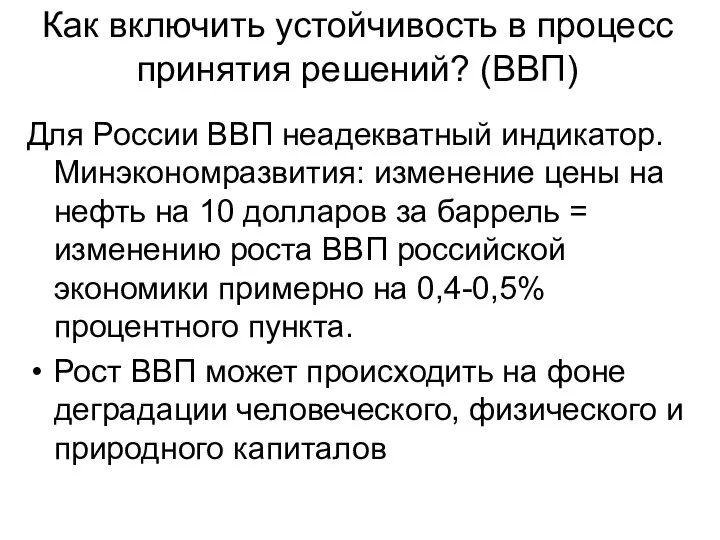 Как включить устойчивость в процесс принятия решений? (ВВП)

Для России ВВП неадекватный индикатор. Минэкономразвития: изменение цены на нефть на 10 долларов за баррель = изменению роста ВВП российской экономики примерно на 0,4-0,5% процентного пункта.

• Рост ВВП может происходить на фоне деградации человеческого, физического и природного капиталов